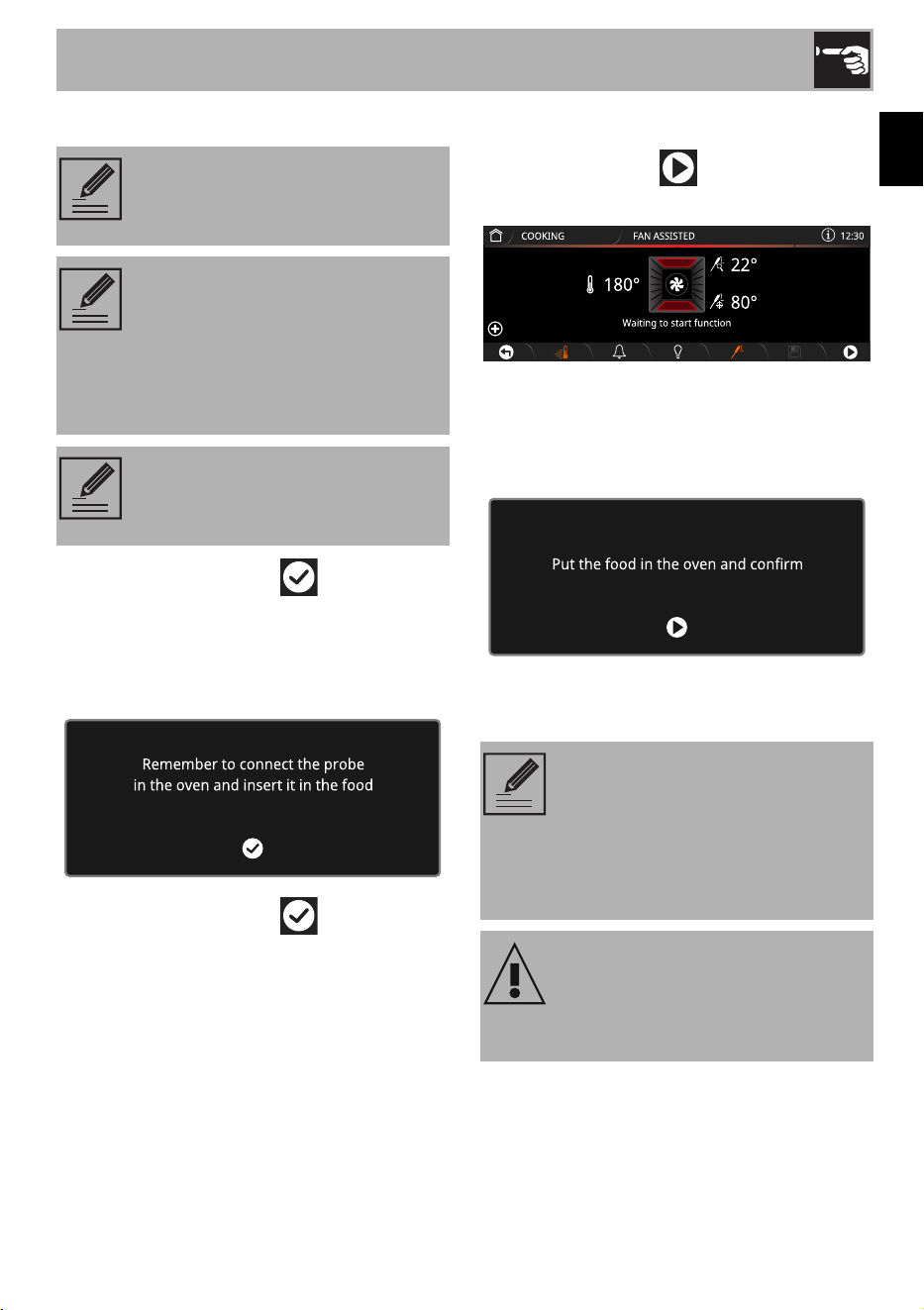 Remember to connect the probe in the oven and insert it in the food

COOKING

FAN ASSISTED

12:30

180°

22°

80°

Waiting to start function

Put the food in the oven and confirm